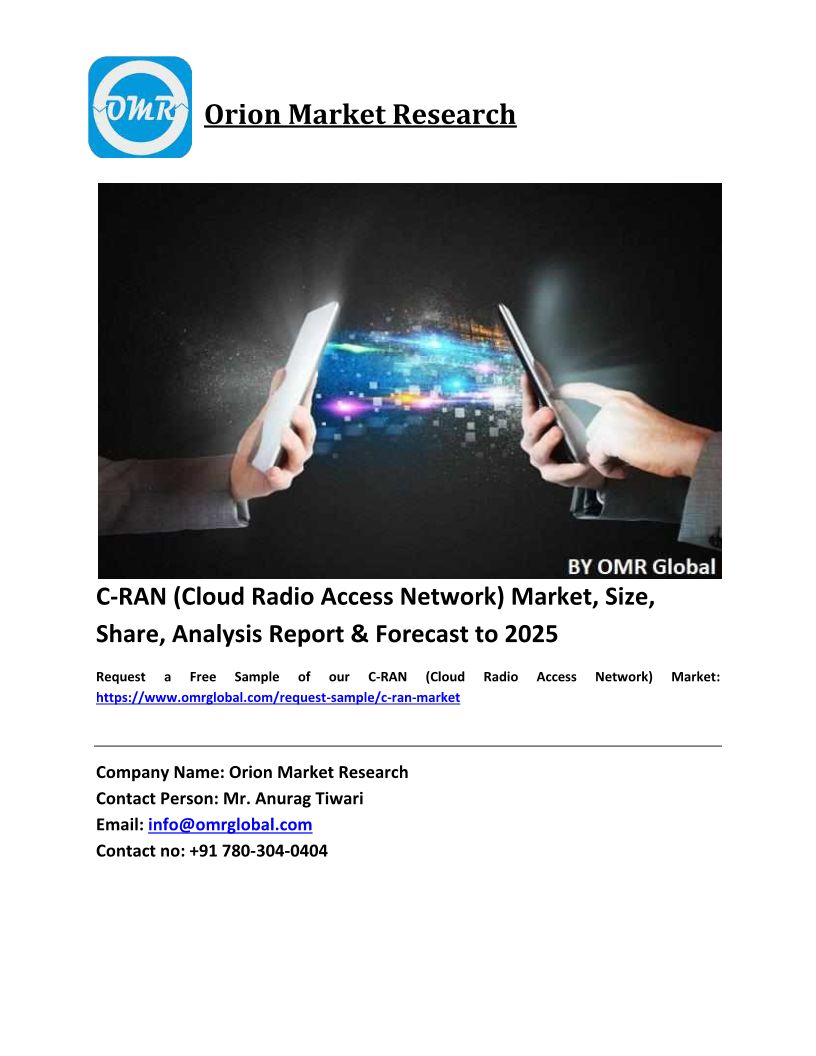 OMR

Orion Market Research

BY OMR Global

C-RAN (Cloud Radio Access Network) Market, Size, Share, Analysis Report & Forecast to 2025

Request a Free Sample of our C-RAN (Cloud Radio Access Network) Market: https://www.omrglobal.com/request-sample/c-ran-market

Company Name: Orion Market Research
Contact Person: Mr. Anurag Tiwari
Email: info@omrglobal.com
Contact no: +91 780-304-0404